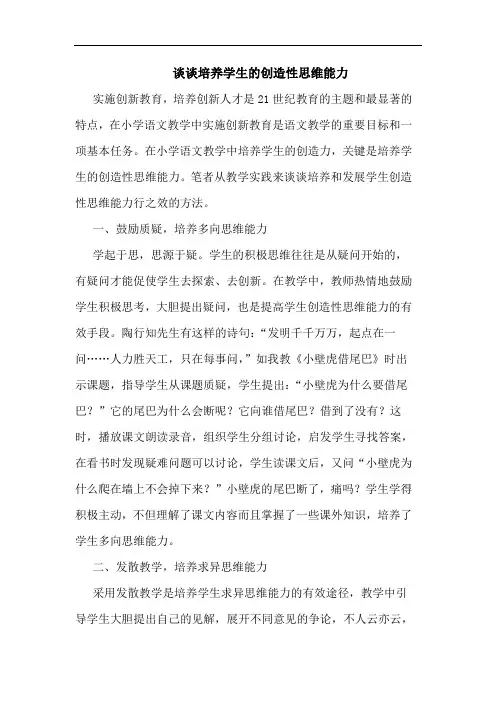 谈谈培养学生的创造性思维能力

实施创新教育，培养创新人才是21世纪教育的主题和最显著的特点，在小学语文教学中实施创新教育是语文教学的重要目标和一项基本任务。在小学语文教学中培养学生的创造力，关键是培养学生的创造性思维能力。笔者从教学实践来谈谈培养和发展学生创造性思维能力行之效的方法。

一、鼓励质疑，培养多向思维能力

学起于思，思源于疑。学生的积极思维往往是从疑问开始的，有疑问才能促使学生去探索、去创新。在教学中，教师热情地鼓励学生积极思考，大胆提出疑问，也是提高学生创造性思维能力的有效手段。陶行知先生有这样的诗句：“发明千千万万，起点在一问……人力胜天工，只在每事问，”如我教《小壁虎借尾巴》时出示课题，指导学生从课题质疑，学生提出：“小壁虎为什么要借尾巴？”它的尾巴为什么会断呢？它向谁借尾巴？借到了没有？这时，播放课文朗读录音，组织学生分组讨论，启发学生寻找答案，在看书时发现疑难问题可以讨论，学生读课文后，又问“小壁虎为什么爬在墙上不会掉下来？”小壁虎的尾巴断了，痛吗？学生学得积极主动，不但理解了课文内容而且掌握了一些课外知识，培养了学生多向思维能力。

二、发散教学，培养求异思维能力

采用发散教学是培养学生求异思维能力的有效途径，教学中引导学生大胆提出自己的见解，展开不同意见的争论，不人云亦云，